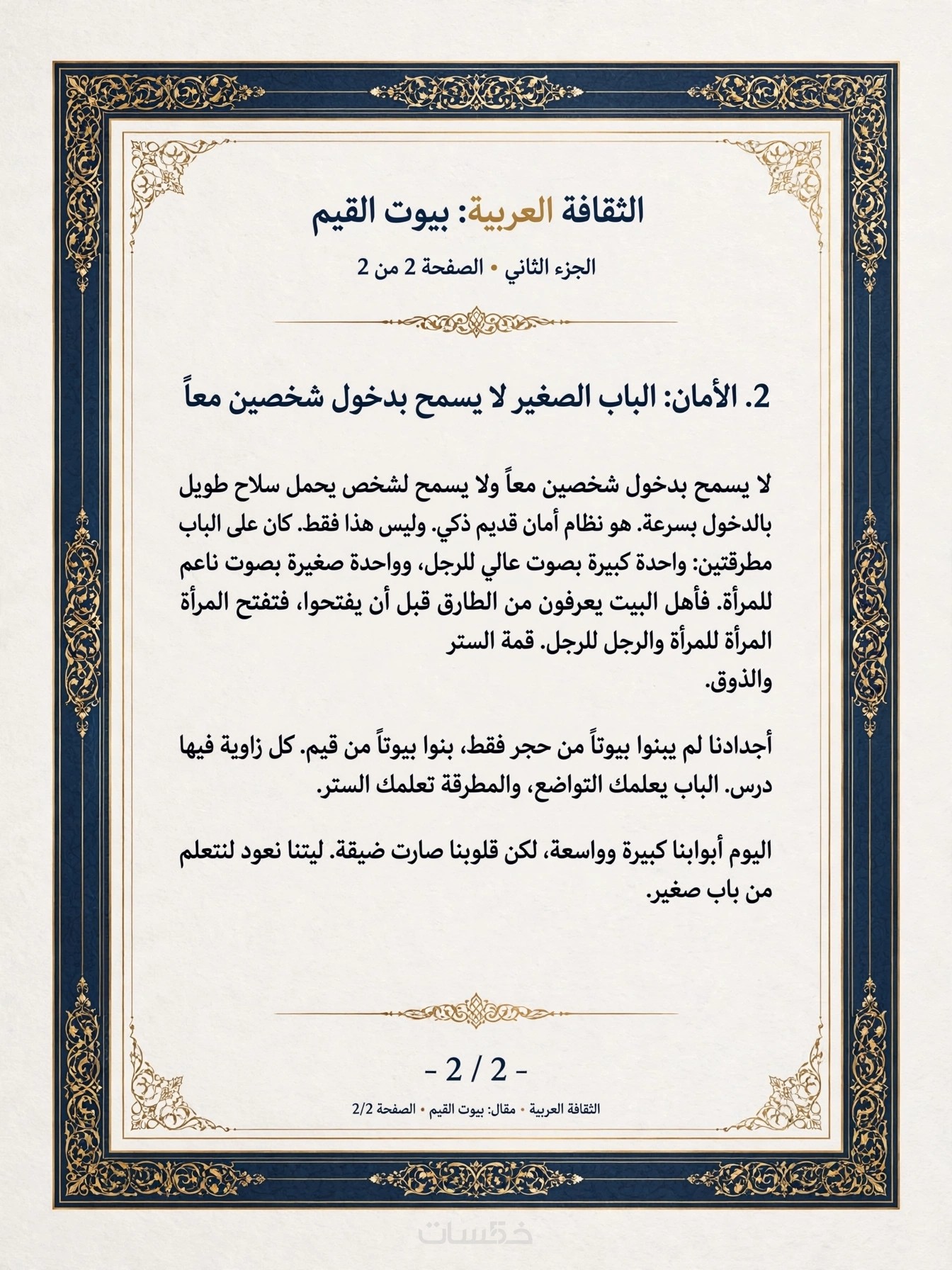 الثقافة العربية: بيوت القيم

الجزء الثاني • الصفحة 2 من 2

2. الأمان: الباب الصغير لا يسمح بدخول شخصين معاً

لا يسمح بدخول شخصين معاً ولا يسمح لشخص يحمل سلاح طويل بالدخول بسرعة. هو نظام أمان قديم ذكي. وليس هذا فقط. كان على الباب مطرقتين: واحدة كبيرة بصوت عالي للرجل، وواحدة صغيرة بصوت ناعم للمرأة. فأهل البيت يعرفون من الطارق قبل أن يفتحوا، فتفتح المرأة المرأة للمرأة والرجل للرجل. قمة الستر والذوق.

أجدادنا لم يبنوا بيوتاً من حجر فقط، بنوا بيوتاً من قيم. كل زاوية فيها درس. الباب يعلمك التواضع، والمطرقة تعلمك الستر.

اليوم أبوابنا كبيرة وواسعة، لكن قلوبنا صارت ضيقة. ليتنا نعود لنتعلم من باب صغير.

- 2 / 2 -

الثقافة العربية • مقال: بيوت القيم • الصفحة 2/2

خمسات